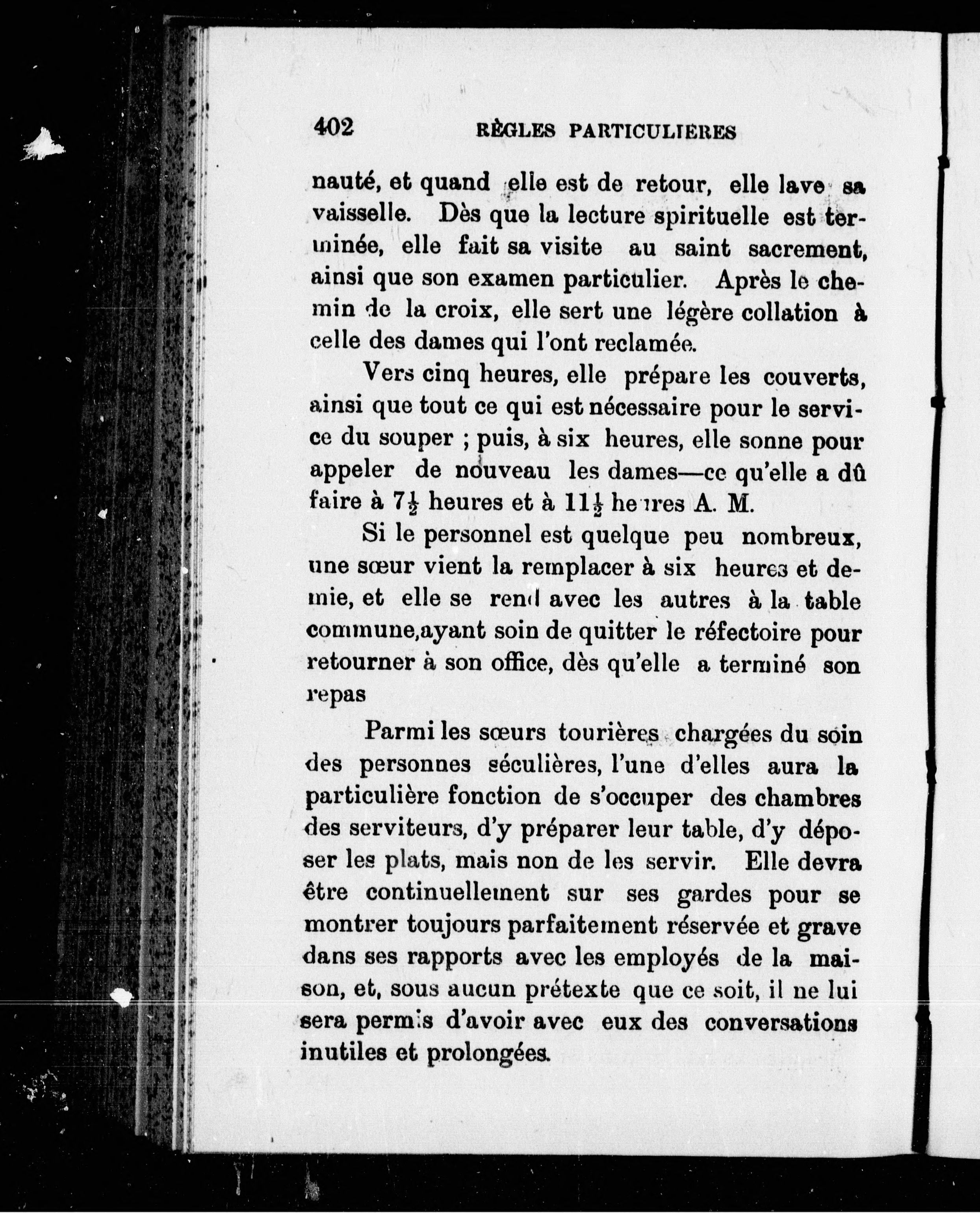 402 RÈGLES PARTICULIERES

nauté, et quand elle est de retour, elle lave sa vaisselle. Dès que la lecture spirituelle est terminée, elle fait sa visite au saint sacrement, ainsi que son examen particulier. Après le chemin de la croix, elle sert une légère collation à celle des dames qui l'ont reclamée.

Vers cinq heures, elle prépare les couverts, ainsi que tout ce qui est nécessaire pour le service du souper ; puis, à six heures, elle sonne pour appeler de nouveau les dames—ce qu'elle a dû faire à $7\frac{1}{2}$ heures et à $11\frac{1}{2}$ heures A. M.

Si le personnel est quelque peu nombreux, une sœur vient la remplacer à six heures et demie, et elle se rend avec les autres à la table commune,ayant soin de quitter le réfectoire pour retourner à son office, dès qu'elle a terminé son repas

Parmi les sœurs tourières chargées du soin des personnes séculières, l'une d'elles aura la particulière fonction de s'occuper des chambres des serviteurs, d'y préparer leur table, d'y déposer les plats, mais non de les servir. Elle devra être continuellement sur ses gardes pour se montrer toujours parfaitement réservée et grave dans ses rapports avec les employés de la maison, et, sous aucun prétexte que ce soit, il ne lui sera permis d'avoir avec eux des conversations inutiles et prolongées.